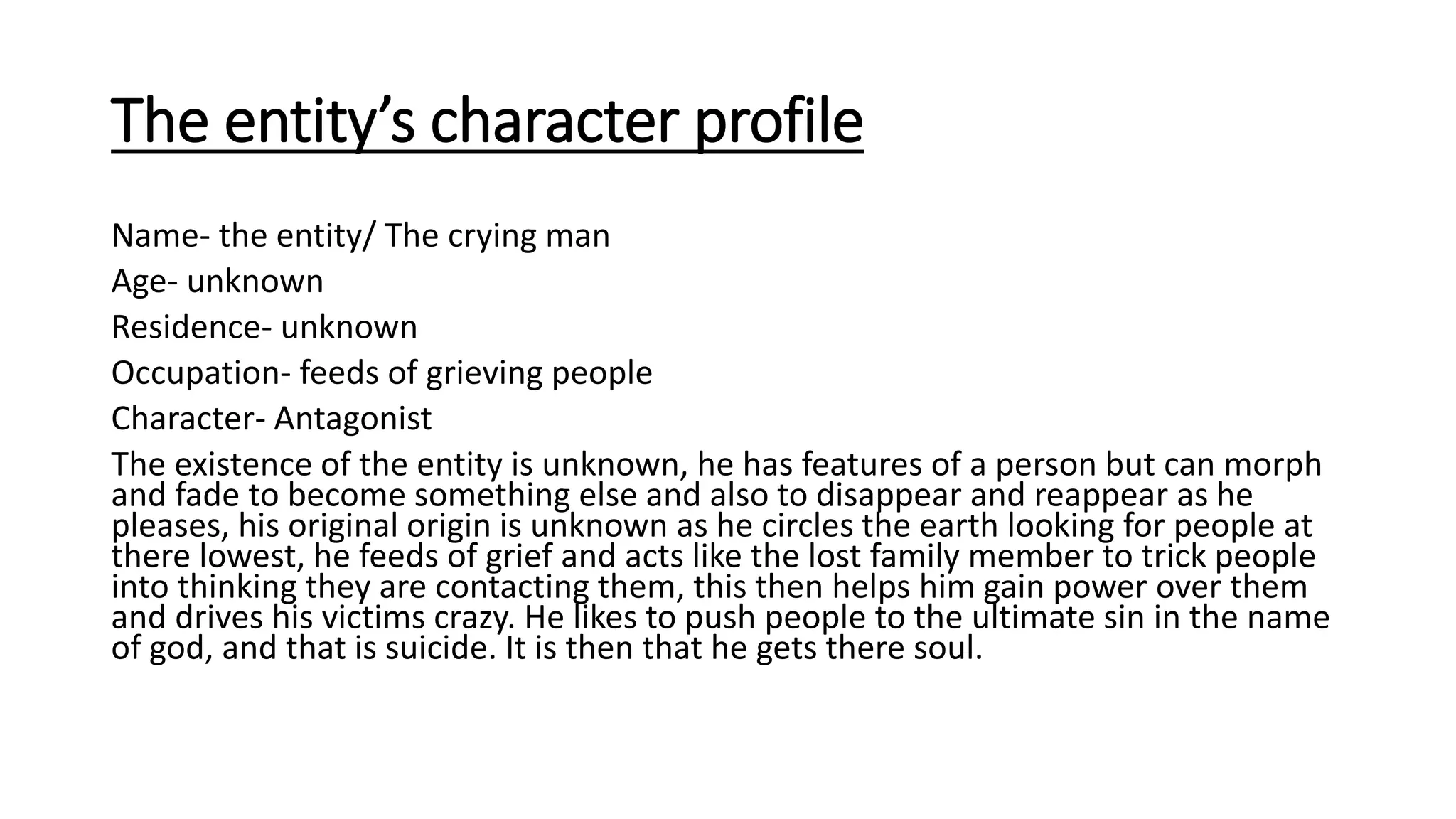 The entity's character profile

Name- the entity/ The crying man

Age- unknown

Residence- unknown

Occupation- feeds of grieving people

Character- Antagonist

The existence of the entity is unknown, he has features of a person but can morph and fade to become something else and also to disappear and reappear as he pleases, his original origin is unknown as he circles the earth looking for people at there lowest, he feeds of grief and acts like the lost family member to trick people into thinking they are contacting them, this then helps him gain power over them and drives his victims crazy. He likes to push people to the ultimate sin in the name of god, and that is suicide. It is then that he gets there soul.